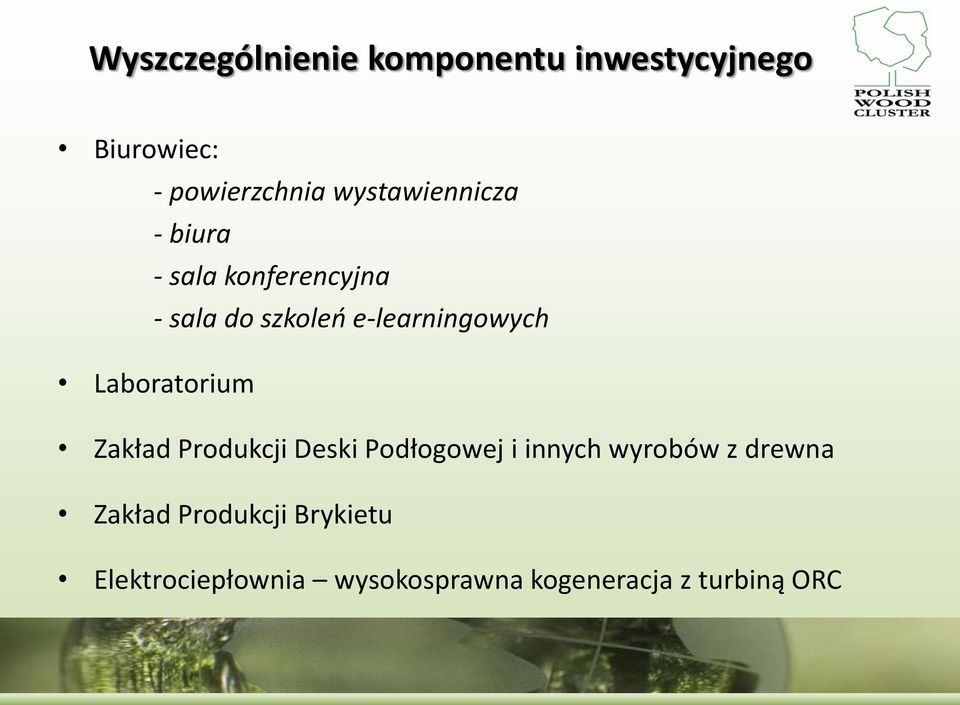 Wyszczególnienie komponentu inwestycyjnego

POLISH WOOD CLUSTER

• Biurowiec:
- powierzchnia wystawiennicza
- biura
- sala konferencyjna
- sala do szkoleń e-learningowych

• Laboratorium

• Zakład Produkcji Deski Podłogowej i innych wyrobów z drewna

• Zakład Produkcji Brykietu

• Elektrociepłownia – wysokosprawna kogeneracja z turbiną ORC